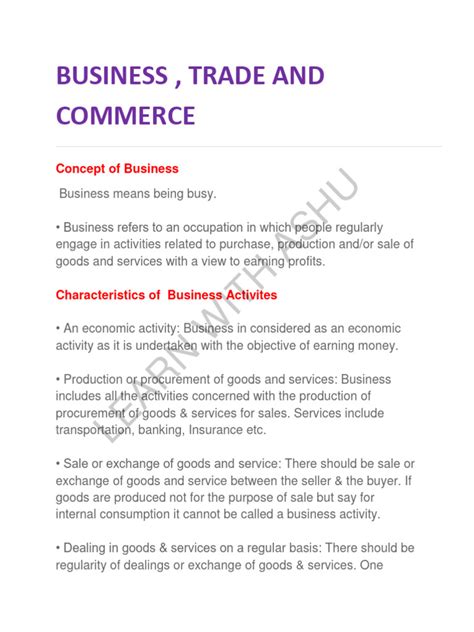 BUSINESS , TRADE AND COMMERCE

Concept of Business

Business means being busy.

• Business refers to an occupation in which people regularly engage in activities related to purchase, production and/or sale of goods and services with a view to earning profits.

Characteristics of Business Activites

• An economic activity: Business in considered as an economic activity as it is undertaken with the objective of earning money.

• Production or procurement of goods and services: Business includes all the activities concerned with the production of procurement of goods & services for sales. Services include transportation, banking, Insurance etc.

• Sale or exchange of goods and service: There should be sale or exchange of goods and service between the seller & the buyer. If goods are produced not for the purpose of sale but say for internal consumption it cannot be called a business activity.

• Dealing in goods & services on a regular basis: There should be regularity of dealings or exchange of goods & services. One

LEARN WITH ASHU